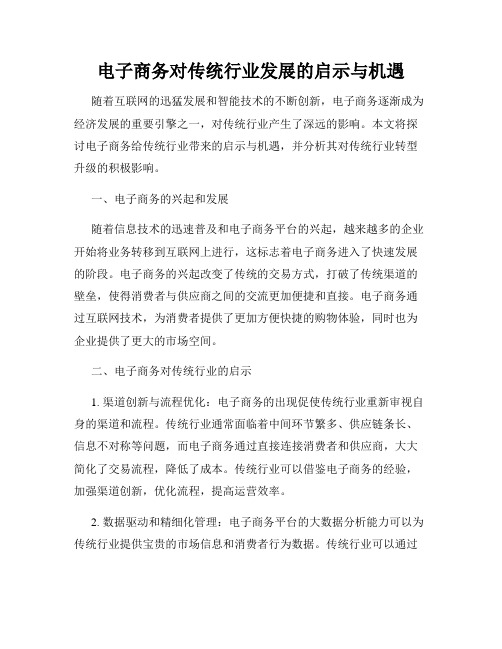 电子商务对传统行业发展的启示与机遇

随着互联网的迅猛发展和智能技术的不断创新，电子商务逐渐成为经济发展的重要引擎之一，对传统行业产生了深远的影响。本文将探讨电子商务给传统行业带来的启示与机遇，并分析其对传统行业转型升级的积极影响。

一、电子商务的兴起和发展

随着信息技术的迅速普及和电子商务平台的兴起，越来越多的企业开始将业务转移到互联网上进行，这标志着电子商务进入了快速发展的阶段。电子商务的兴起改变了传统的交易方式，打破了传统渠道的壁垒，使得消费者与供应商之间的交流更加便捷和直接。电子商务通过互联网技术，为消费者提供了更加方便快捷的购物体验，同时也为企业提供了更大的市场空间。

二、电子商务对传统行业的启示

1. 渠道创新与流程优化：电子商务的出现促使传统行业重新审视自身的渠道和流程。传统行业通常面临着中间环节繁多、供应链条长、信息不对称等问题，而电子商务通过直接连接消费者和供应商，大大简化了交易流程，降低了成本。传统行业可以借鉴电子商务的经验，加强渠道创新，优化流程，提高运营效率。

2. 数据驱动和精细化管理：电子商务平台的大数据分析能力可以为传统行业提供宝贵的市场信息和消费者行为数据。传统行业可以通过